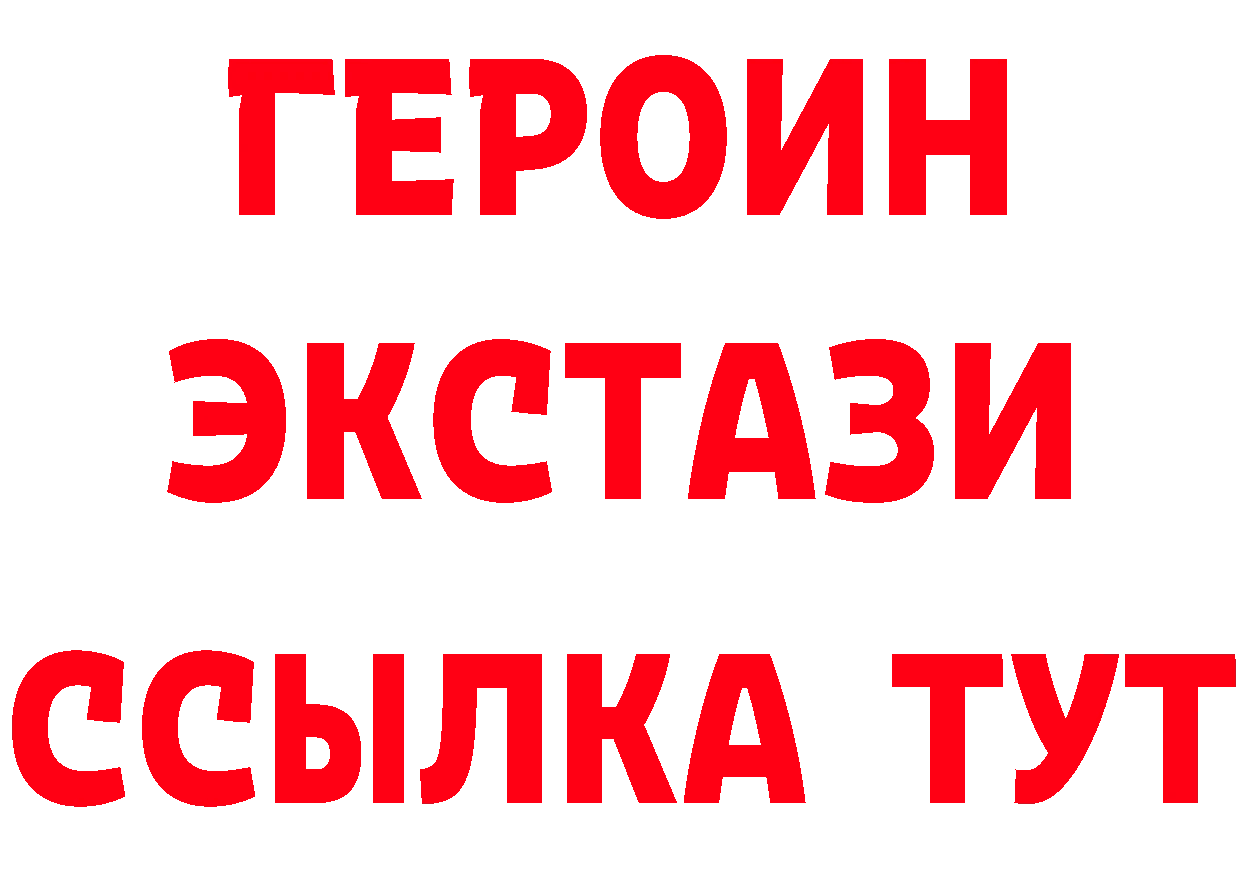 ГЕРОИН
ЭКСТАЗИ
ССЫЛКА ТУТ